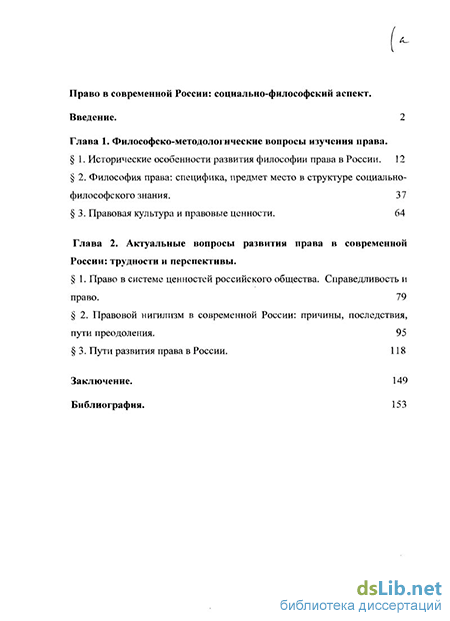 (a

Право в современной России: социально-философский аспект.

Введение. 2

Глава 1. Философско-методологические вопросы изучения права.

§ 1. Исторические особенности развития философии права в России. 12

§ 2. Философия права: специфика, предмет место в структуре социально-философского знания. 37

§ 3. Правовая культура и правовые ценности. 64

Глава 2. Актуальные вопросы развития права в современной России: трудности и перспективы.

§ 1. Право в системе ценностей российского общества. Справедливость и право. 79

§ 2. Правовой нигилизм в современной России: причины, последствия, пути преодоления. 95

§ 3. Пути развития права в России. 118

Заключение. 149

Библиография. 153

dsLib.net
библиотека диссертаций